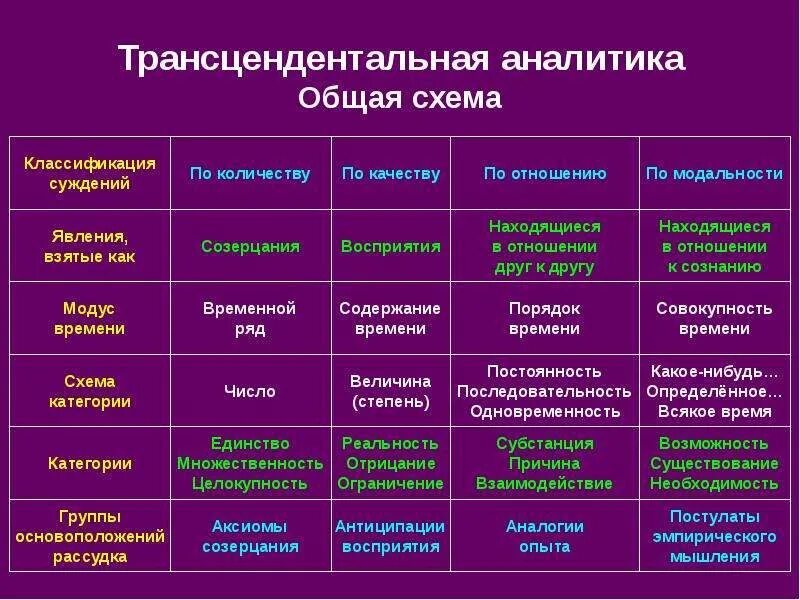 Трансцендентальная аналитика
Общая схема

| Классификация суждений | По количеству | По качеству | По отношению | По модальности |
|---|---|---|---|---|
| Явления, взятые как | Созерцания | Восприятия | Находящиеся в отношении друг к другу | Находящиеся в отношении к сознанию |
| Модус времени | Временной ряд | Содержание времени | Порядок времени | Совокупность времени |
| Схема категории | Число | Величина (степень) | Постоянность Последовательность Одновременность | Какое-нибудь… Определённое… Всякое время |
| Категории | Единство Множественность Целокупность | Реальность Отрицание Ограничение | Субстанция Причина Взаимодействие | Возможность Существование Необходимость |
| Группы основоположений рассудка | Аксиомы созерцания | Антиципации восприятия | Аналогии опыта | Постулаты эмпирического мышления |